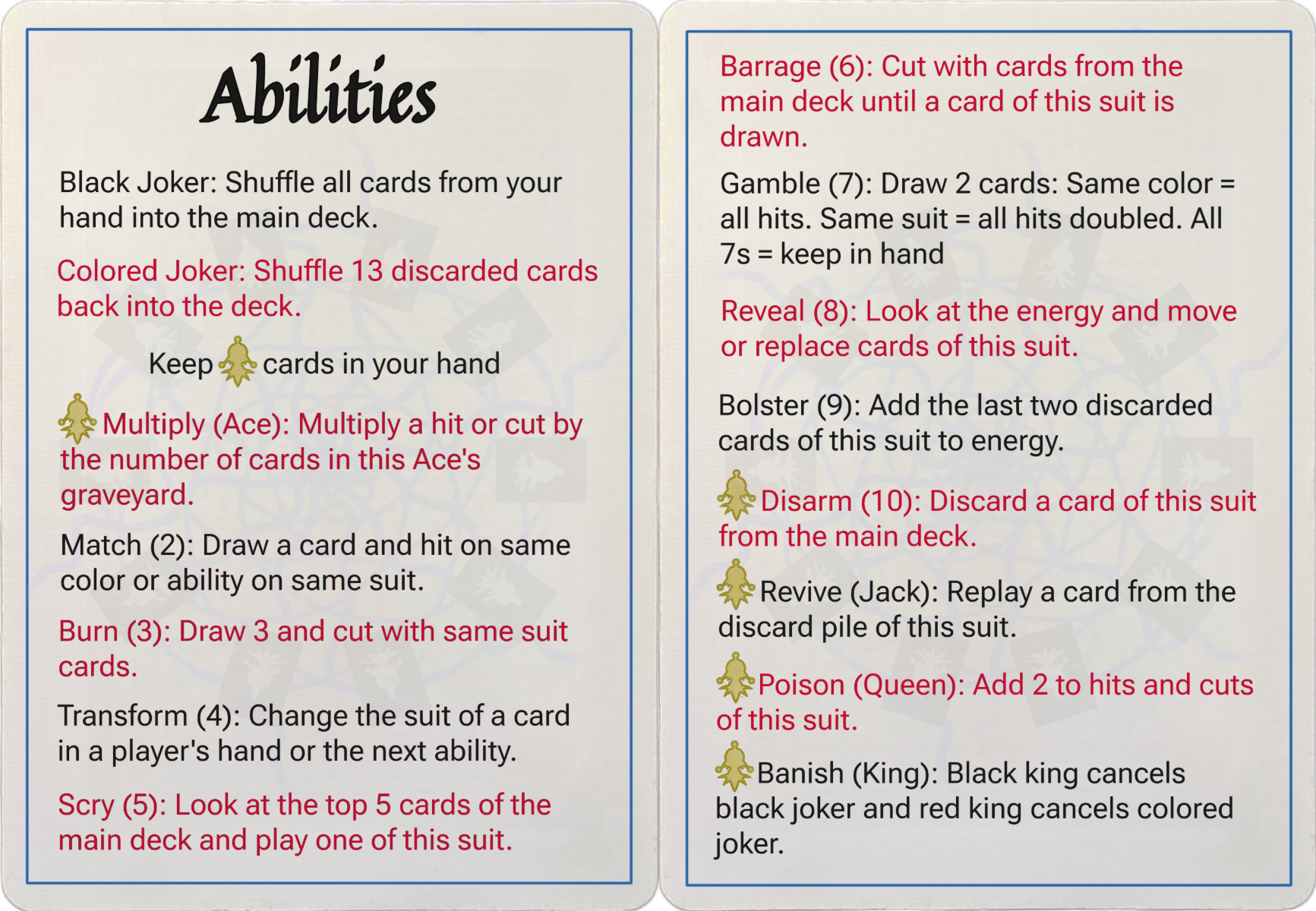 Abilities

Black Joker: Shuffle all cards from your hand into the main deck.

Colored Joker: Shuffle 13 discarded cards back into the deck.

Keep cards in your hand

Multiply (Ace): Multiply a hit or cut by the number of cards in this Ace's graveyard.

Match (2): Draw a card and hit on same color or ability on same suit.

Burn (3): Draw 3 and cut with same suit cards.

Transform (4): Change the suit of a card in a player's hand or the next ability.

Scry (5): Look at the top 5 cards of the main deck and play one of this suit.

Barrage (6): Cut with cards from the main deck until a card of this suit is drawn.

Gamble (7): Draw 2 cards: Same color = all hits. Same suit = all hits doubled. All 7s = keep in hand

Reveal (8): Look at the energy and move or replace cards of this suit.

Bolster (9): Add the last two discarded cards of this suit to energy.

Disarm (10): Discard a card of this suit from the main deck.

Revive (Jack): Replay a card from the discard pile of this suit.

Poison (Queen): Add 2 to hits and cuts of this suit.

Banish (King): Black king cancels black joker and red king cancels colored joker.